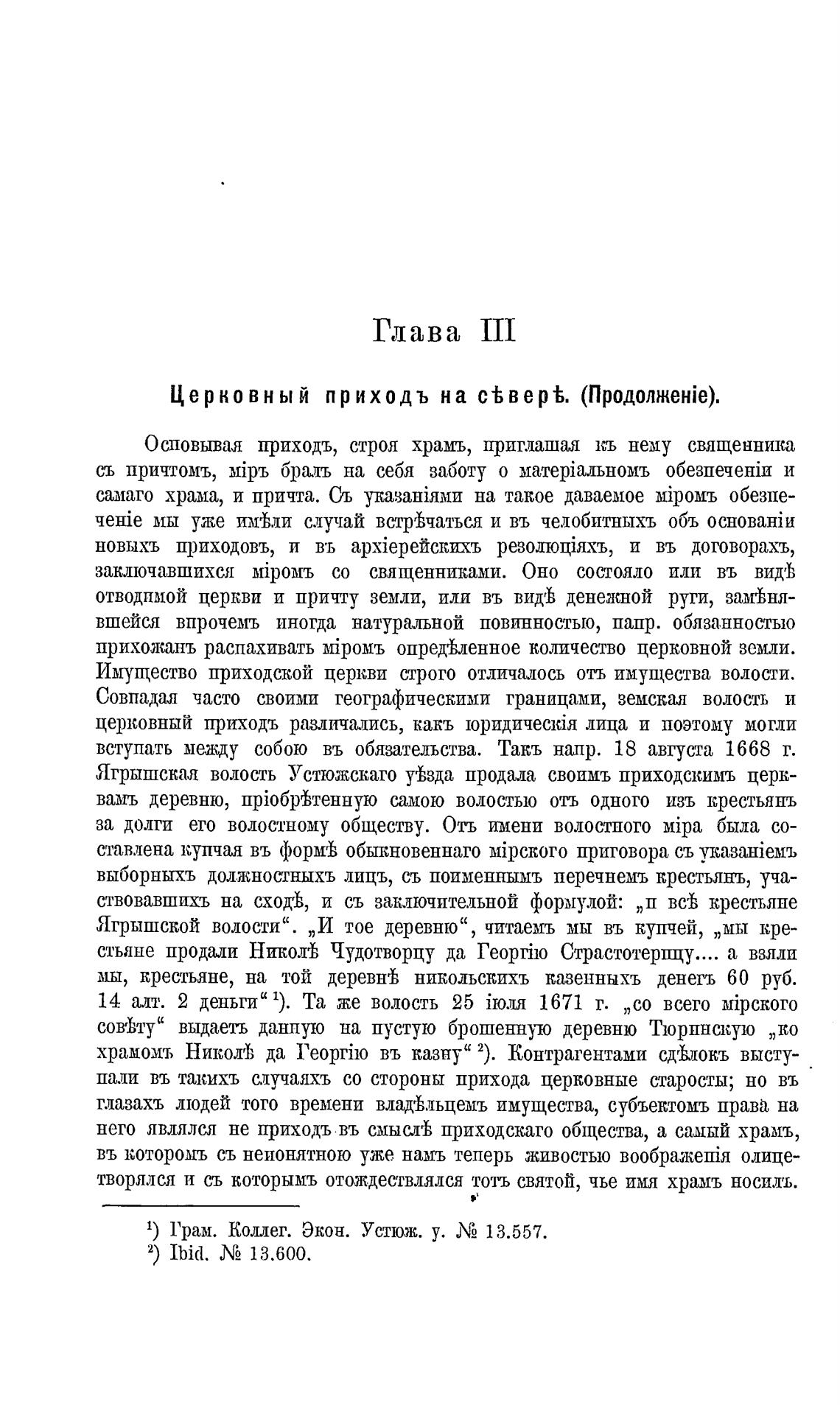 Глава III

Церковный приходъ на сѣверѣ. (Продолженіе).

Основывая приходъ, строя храмъ, приглашая къ нему священника съ причтомъ, міръ бралъ на себя заботу о матеріальномъ обезпеченіи и самаго храма, и причта. Съ указаніями на такое даваемое міромъ обезпеченіе мы уже имѣли случай встрѣчаться и въ челобитныхъ объ основаніи новыхъ приходовъ, и въ архіерейскихъ резолюціяхъ, и въ договорахъ, заключавшихся міромъ со священниками. Оно состояло или въ видѣ отводимой церкви и причту земли, или въ видѣ денежной руги, замѣнявшейся впрочемъ иногда натуральной повинностью, напр. обязанностью прихожанъ распахивать міромъ опредѣленное количество церковной земли. Имущество приходской церкви строго отличалось отъ имущества волости. Совпадая часто своими географическими границами, земская волость и церковный приходъ различались, какъ юридическія лица и поэтому могли вступать между собою въ обязательства. Такъ напр. 18 августа 1668 г. Ягрышская волость Устюжскаго уѣзда продала своимъ приходскимъ церквамъ деревню, пріобрѣтенную самою волостью отъ одного изъ крестьянъ за долги его волостному обществу. Отъ имени волостного міра была составлена купчая въ формѣ обыкновеннаго мірского приговора съ указаніемъ выборныхъ должностныхъ лицъ, съ поименнымъ перечнемъ крестьянъ, участвовавшихъ на сходѣ, и съ заключительной формулой: „и всѣ крестьяне Ягрышской волости“. „И тое деревню“, читаемъ мы въ купчей, „мы крестьяне продали Николѣ Чудотворцу да Георгію Страстотерпцу.... а взяли мы, крестьяне, на той деревнѣ никольскихъ казенныхъ денегъ 60 руб. 14 алт. 2 деньги“ ¹). Та же волость 25 іюля 1671 г. „со всего мірского совѣту“ выдаетъ данную на пустую брошенную деревню Тюринскую „ко храмомъ Николѣ да Георгію въ казну“ ²). Контрагентами сдѣлокъ выступали въ такихъ случаяхъ со стороны прихода церковные старосты; но въ глазахъ людей того времени владѣльцемъ имущества, субъектомъ права на него являлся не приходъ въ смыслѣ приходскаго общества, а самый храмъ, въ которомъ съ непонятною уже намъ теперь живостью воображенія олицетворялся и съ которымъ отождествлялся тотъ святой, чье имя храмъ носилъ.

¹) Грам. Коллег. Экон. Устюж. у. № 13.557.
²) Ibid. № 13.600.